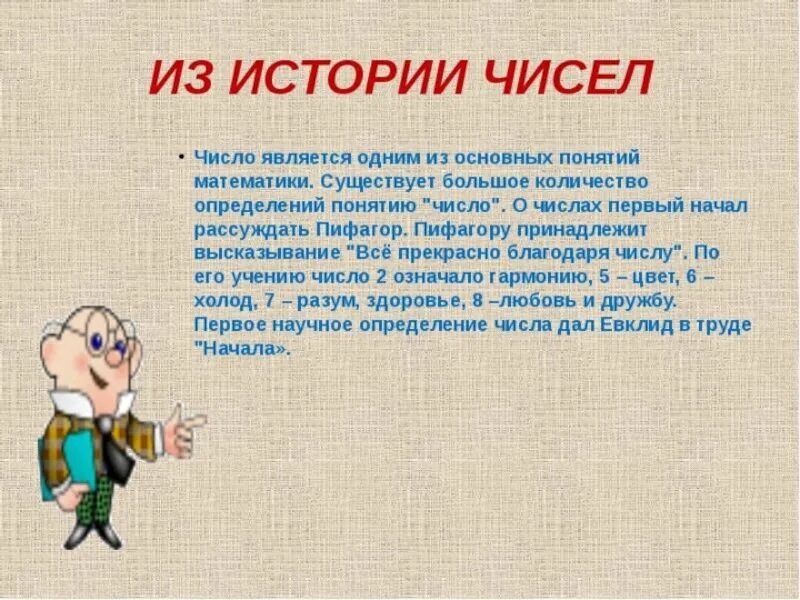 ИЗ ИСТОРИИ ЧИСЕЛ

• Число является одним из основных понятий математики. Существует большое количество определений понятию "число". О числах первый начал рассуждать Пифагор. Пифагору принадлежит высказывание "Всё прекрасно благодаря числу". По его учению число 2 означало гармонию, 5 – цвет, 6 – холод, 7 – разум, здоровье, 8 –любовь и дружбу. Первое научное определение числа дал Евклид в труде "Начала».